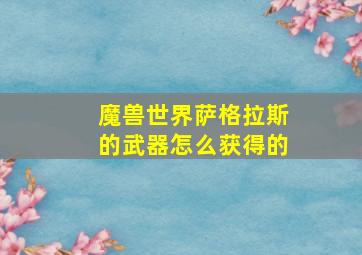 魔兽世界萨格拉斯的武器怎么获得的